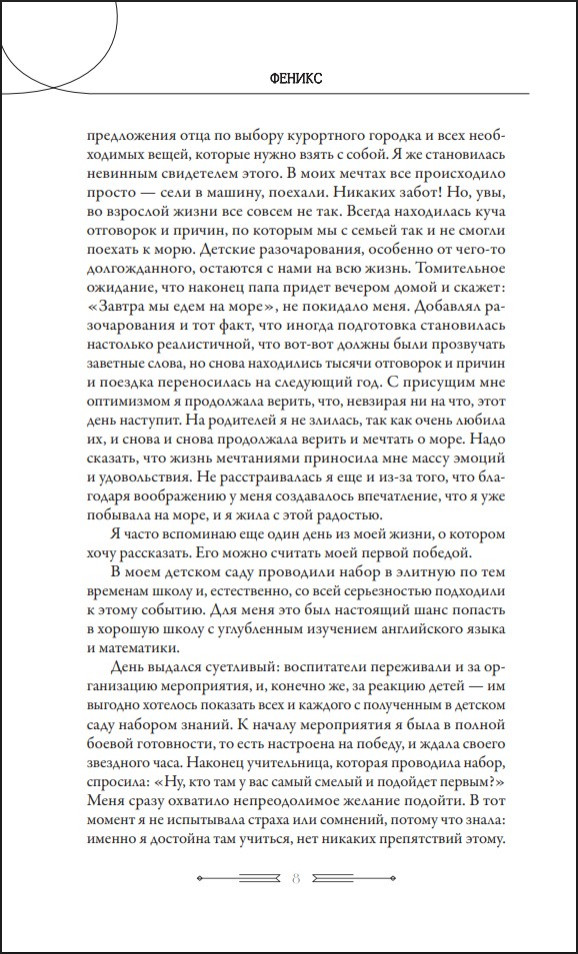 ФЕНИКС

предложения отца по выбору курортного городка и всех необходимых вещей, которые нужно взять с собой. Я же становилась невинным свидетелем этого. В моих мечтах все происходило просто — сели в машину, поехали. Никаких забот! Но, увы, во взрослой жизни все совсем не так. Всегда находилась куча отговорок и причин, по которым мы с семьей так и не смогли поехать к морю. Детские разочарования, особенно от чего-то долгожданного, остаются с нами на всю жизнь. Томительное ожидание, что наконец папа придет вечером домой и скажет: «Завтра мы едем на море», не покидало меня. Добавлял разочарования и тот факт, что иногда подготовка становилась настолько реалистичной, что вот-вот должны были прозвучать заветные слова, но снова находились тысячи отговорок и причин и поездка переносилась на следующий год. С присущим мне оптимизмом я продолжала верить, что, невзирая ни на что, этот день наступит. На родителей я не злилась, так как очень любила их, и снова и снова продолжала верить и мечтать о море. Надо сказать, что жизнь мечтаниями приносила мне массу эмоций и удовольствия. Не расстраивалась я еще и из-за того, что благодаря воображению у меня создавалось впечатление, что я уже побывала на море, и я жила с этой радостью.

Я часто вспоминаю еще один день из моей жизни, о котором хочу рассказать. Его можно считать моей первой победой.

В моем детском саду проводили набор в элитную по тем временам школу и, естественно, со всей серьезностью подходили к этому событию. Для меня это был настоящий шанс попасть в хорошую школу с углубленным изучением английского языка и математики.

День выдался суетливый: воспитатели переживали и за организацию мероприятия, и, конечно же, за реакцию детей — им выгодно хотелось показать всех и каждого с полученным в детском саду набором знаний. К началу мероприятия я была в полной боевой готовности, то есть настроена на победу, и ждала своего звездного часа. Наконец учительница, которая проводила набор, спросила: «Ну, кто там у вас самый смелый и подойдет первым?» Меня сразу охватило непреодолимое желание подойти. В тот момент я не испытывала страха или сомнений, потому что знала: именно я достойна там учиться, нет никаких препятствий этому.

8